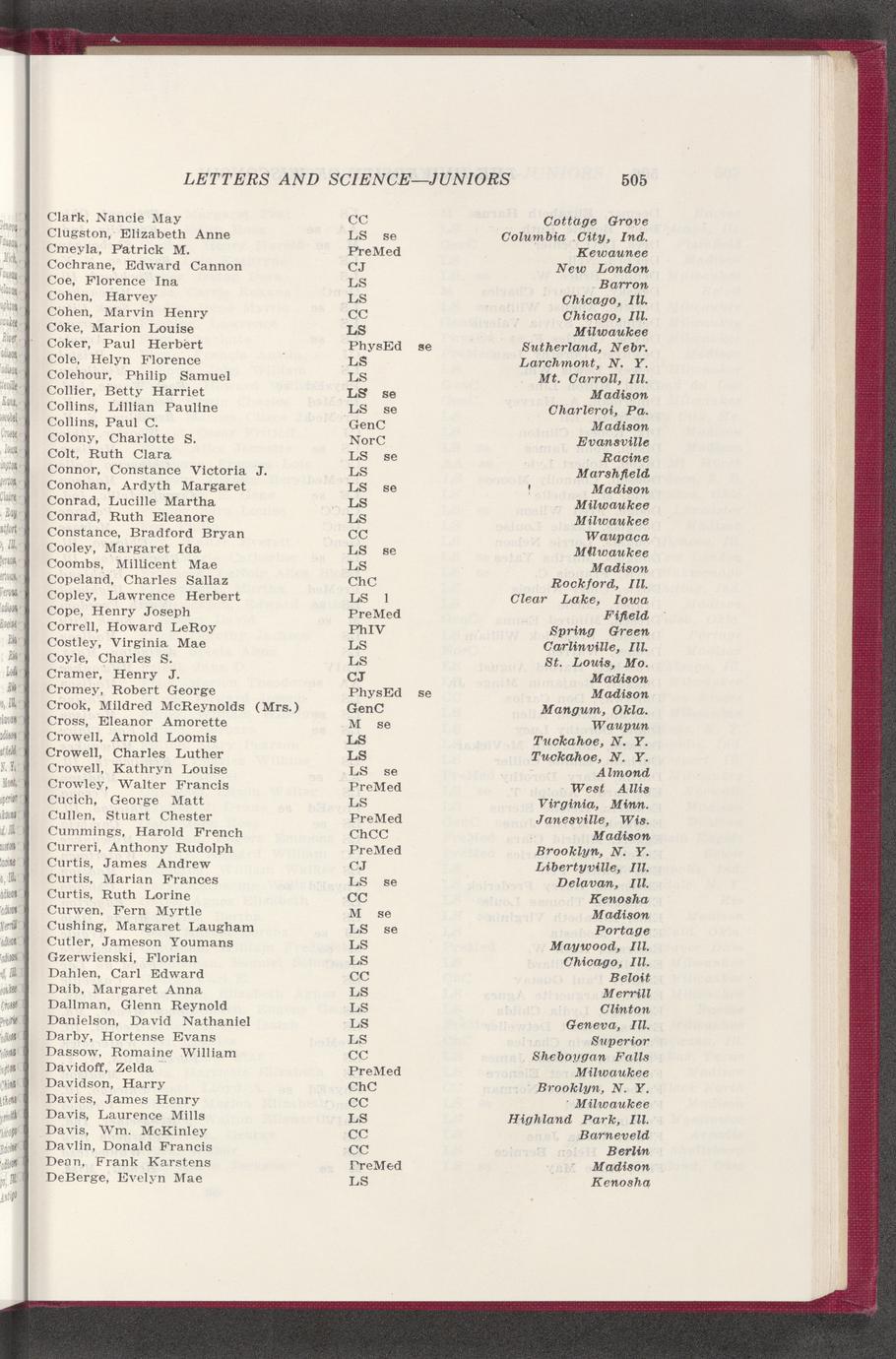 LETTERS AND SCIENCE—JUNIORS 505

| | | |
|---|---|---|
| Clark, Nancie May | CC | Cottage Grove |
| Clugston, Elizabeth Anne | LS se | Columbia City, Ind. |
| Cmeyla, Patrick M. | PreMed | Kewaunee |
| Cochrane, Edward Cannon | CJ | New London |
| Coe, Florence Ina | LS | Barron |
| Cohen, Harvey | LS | Chicago, Ill. |
| Cohen, Marvin Henry | CC | Chicago, Ill. |
| Coke, Marion Louise | LS | Milwaukee |
| Coker, Paul Herbert | PhysEd se | Sutherland, Nebr. |
| Cole, Helyn Florence | LS | Larchmont, N. Y. |
| Colehour, Philip Samuel | LS | Mt. Carroll, Ill. |
| Collier, Betty Harriet | LS se | Madison |
| Collins, Lillian Pauline | LS se | Charleroi, Pa. |
| Collins, Paul C. | GenC | Madison |
| Colony, Charlotte S. | NorC | Evansville |
| Colt, Ruth Clara | LS se | Racine |
| Connor, Constance Victoria J. | LS | Marshfield |
| Conohan, Ardyth Margaret | LS se | Madison |
| Conrad, Lucille Martha | LS | Milwaukee |
| Conrad, Ruth Eleanore | LS | Milwaukee |
| Constance, Bradford Bryan | CC | Waupaca |
| Cooley, Margaret Ida | LS se | Milwaukee |
| Coombs, Millicent Mae | LS | Madison |
| Copeland, Charles Sallaz | ChC | Rockford, Ill. |
| Copley, Lawrence Herbert | LS l | Clear Lake, Iowa |
| Cope, Henry Joseph | PreMed | Fifield |
| Correll, Howard LeRoy | PhIV | Spring Green |
| Costley, Virginia Mae | LS | Carlinville, Ill. |
| Coyle, Charles S. | LS | St. Louis, Mo. |
| Cramer, Henry J. | CJ | Madison |
| Cromey, Robert George | PhysEd se | Madison |
| Crook, Mildred McReynolds (Mrs.) | GenC | Mangum, Okla. |
| Cross, Eleanor Amorette | M se | Waupun |
| Crowell, Arnold Loomis | LS | Tuckahoe, N. Y. |
| Crowell, Charles Luther | LS | Tuckahoe, N. Y. |
| Crowell, Kathryn Louise | LS se | Almond |
| Crowley, Walter Francis | PreMed | West Allis |
| Cucich, George Matt | LS | Virginia, Minn. |
| Cullen, Stuart Chester | PreMed | Janesville, Wis. |
| Cummings, Harold French | ChCC | Madison |
| Curreri, Anthony Rudolph | PreMed | Brooklyn, N. Y. |
| Curtis, James Andrew | CJ | Libertyville, Ill. |
| Curtis, Marian Frances | LS se | Delavan, Ill. |
| Curtis, Ruth Lorine | CC | Kenosha |
| Curwen, Fern Myrtle | M se | Madison |
| Cushing, Margaret Laugham | LS se | Portage |
| Cutler, Jameson Youmans | LS | Maywood, Ill. |
| Gzerwienski, Florian | LS | Chicago, Ill. |
| Dahlen, Carl Edward | CC | Beloit |
| Daib, Margaret Anna | LS | Merrill |
| Dallman, Glenn Reynold | LS | Clinton |
| Danielson, David Nathaniel | LS | Geneva, Ill. |
| Darby, Hortense Evans | LS | Superior |
| Dassow, Romaine William | CC | Sheboygan Falls |
| Davidoff, Zelda | PreMed | Milwaukee |
| Davidson, Harry | ChC | Brooklyn, N. Y. |
| Davies, James Henry | CC | Milwaukee |
| Davis, Laurence Mills | LS | Highland Park, Ill. |
| Davis, Wm. McKinley | CC | Barneveld |
| Davlin, Donald Francis | CC | Berlin |
| Dean, Frank Karstens | PreMed | Madison |
| DeBerge, Evelyn Mae | LS | Kenosha |